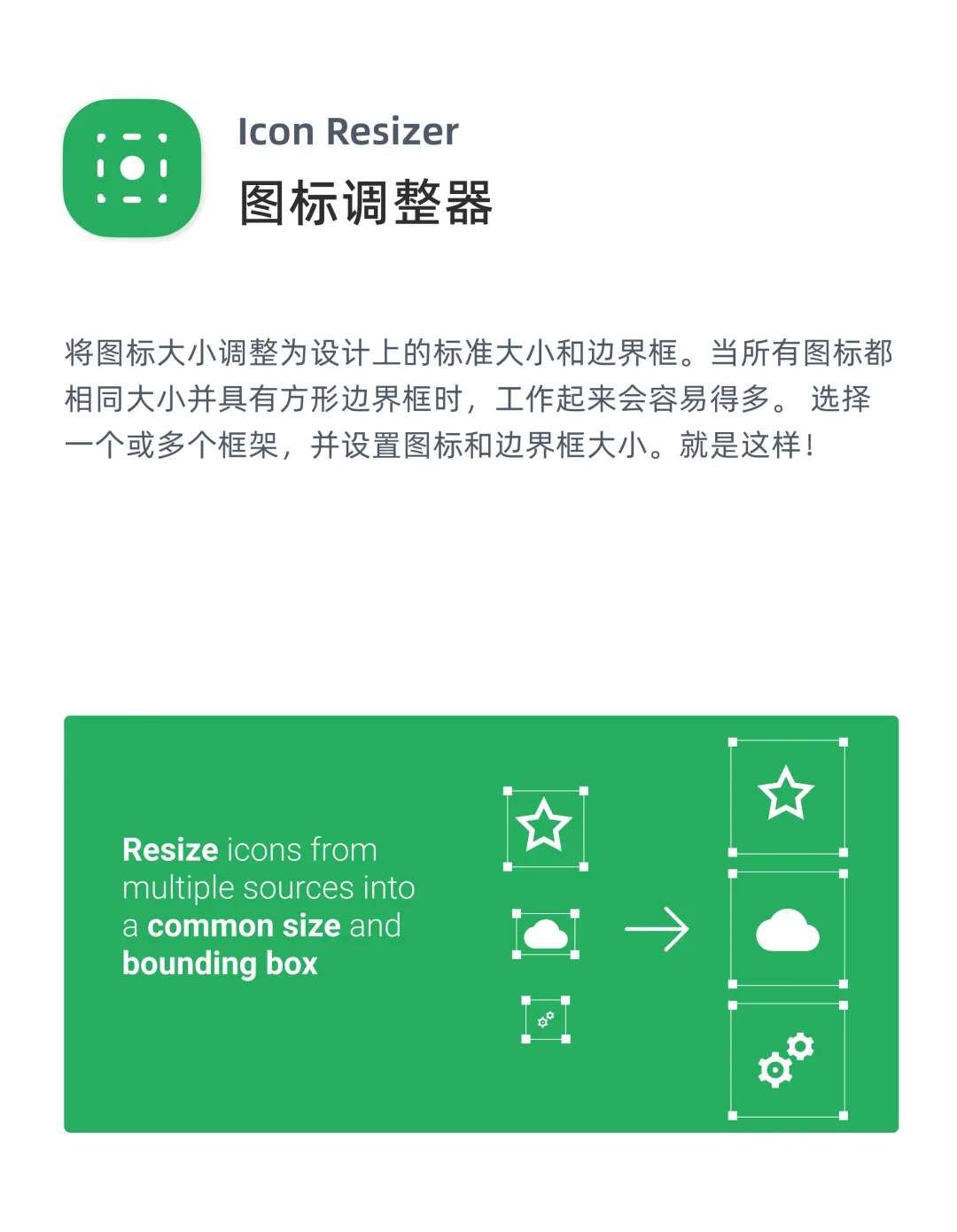 Icon Resizer
图标调整器

将图标大小调整为设计上的标准大小和边界框。当所有图标都相同大小并具有方形边界框时，工作起来会容易得多。 选择一个或多个框架，并设置图标和边界框大小。就是这样！

Resize icons from multiple sources into a common size and bounding box